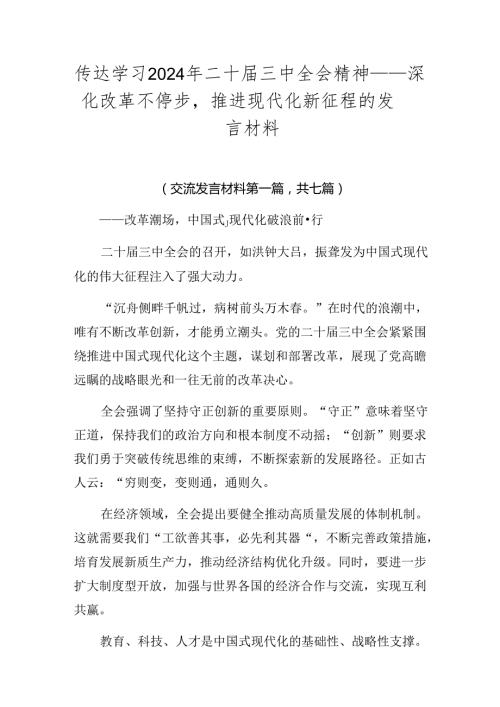 传达学习2024年二十届三中全会精神——深化改革不停步，推进现代化新征程的发言材料

（交流发言材料第一篇，共七篇）

——改革潮场，中国式J现代化破浪前•行

二十届三中全会的召开，如洪钟大吕，振聋发为中国式现代化的伟大征程注入了强大动力。

“沉舟侧畔千帆过，病树前头万木春。”在时代的浪潮中，唯有不断改革创新，才能勇立潮头。党的二十届三中全会紧紧围绕推进中国式现代化这个主题，谋划和部署改革，展现了党高瞻远瞩的战略眼光和一往无前的改革决心。

全会强调了坚持守正创新的重要原则。“守正”意味着坚守正道，保持我们的政治方向和根本制度不动摇；“创新”则要求我们勇于突破传统思维的束缚，不断探索新的发展路径。正如古人云：“穷则变，变则通，通则久。

在经济领域，全会提出要健全推动高质量发展的体制机制。这就需要我们“工欲善其事，必先利其器“，不断完善政策措施，培育发展新质生产力，推动经济结构优化升级。同时，要进一步扩大制度型开放，加强与世界各国的经济合作与交流，实现互利共赢。

教育、科技、人才是中国式现代化的基础性、战略性支撑。